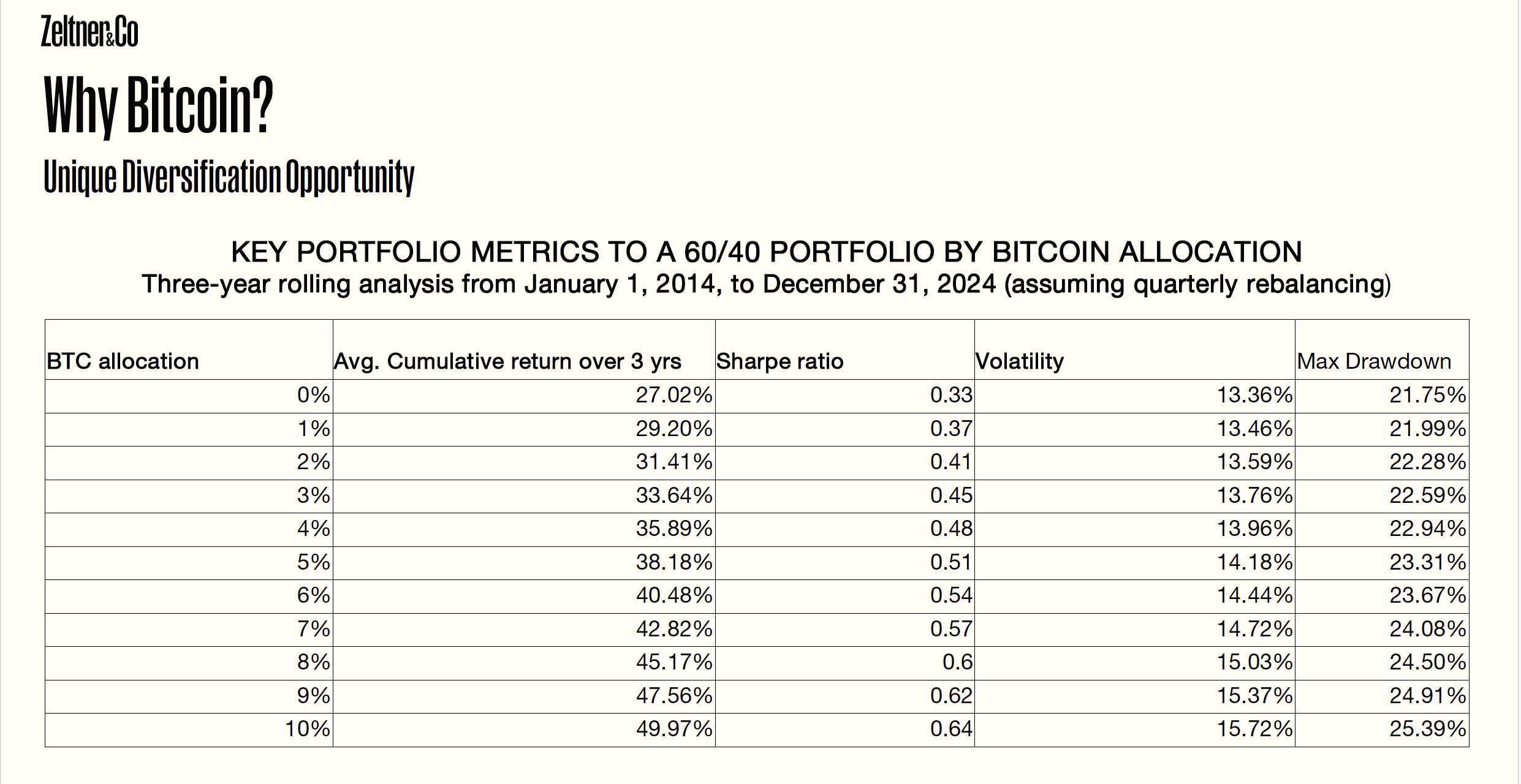 Zeltner&Co

Why Bitcoin?

Unique Diversification Opportunity

KEY PORTFOLIO METRICS TO A 60/40 PORTFOLIO BY BITCOIN ALLOCATION
Three-year rolling analysis from January 1, 2014, to December 31, 2024 (assuming quarterly rebalancing)

| BTC allocation | Avg. Cumulative return over 3 yrs | Sharpe ratio | Volatility | Max Drawdown |
|---|---|---|---|---|
| 0% | 27.02% | 0.33 | 13.36% | 21.75% |
| 1% | 29.20% | 0.37 | 13.46% | 21.99% |
| 2% | 31.41% | 0.41 | 13.59% | 22.28% |
| 3% | 33.64% | 0.45 | 13.76% | 22.59% |
| 4% | 35.89% | 0.48 | 13.96% | 22.94% |
| 5% | 38.18% | 0.51 | 14.18% | 23.31% |
| 6% | 40.48% | 0.54 | 14.44% | 23.67% |
| 7% | 42.82% | 0.57 | 14.72% | 24.08% |
| 8% | 45.17% | 0.6 | 15.03% | 24.50% |
| 9% | 47.56% | 0.62 | 15.37% | 24.91% |
| 10% | 49.97% | 0.64 | 15.72% | 25.39% |